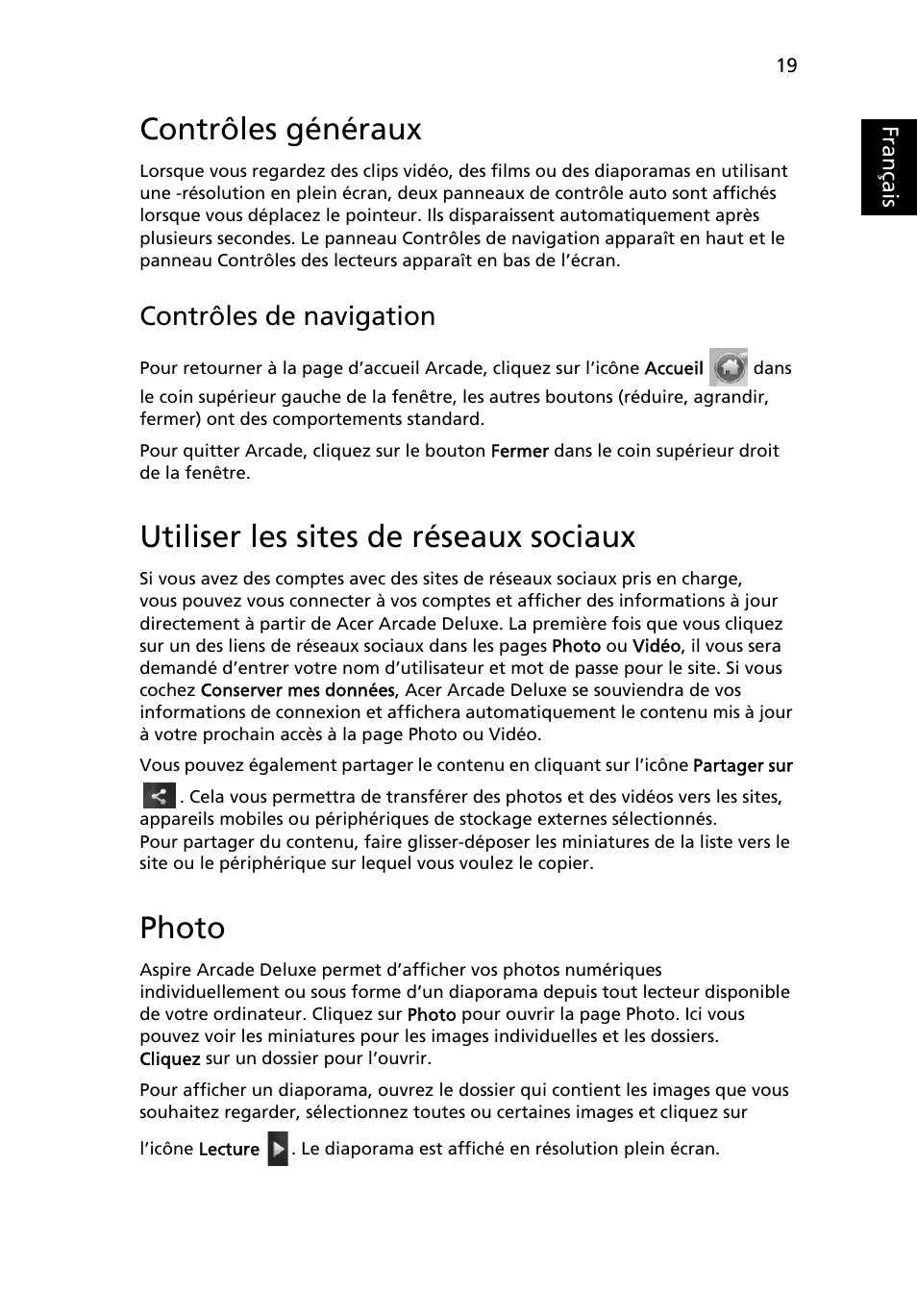 19

Français

Contrôles généraux

Lorsque vous regardez des clips vidéo, des films ou des diaporamas en utilisant une -résolution en plein écran, deux panneaux de contrôle auto sont affichés lorsque vous déplacez le pointeur. Ils disparaissent automatiquement après plusieurs secondes. Le panneau Contrôles de navigation apparaît en haut et le panneau Contrôles des lecteurs apparaît en bas de l'écran.

Contrôles de navigation

Pour retourner à la page d'accueil Arcade, cliquez sur l'icône Accueil dans le coin supérieur gauche de la fenêtre, les autres boutons (réduire, agrandir, fermer) ont des comportements standard.

Pour quitter Arcade, cliquez sur le bouton Fermer dans le coin supérieur droit de la fenêtre.

Utiliser les sites de réseaux sociaux

Si vous avez des comptes avec des sites de réseaux sociaux pris en charge, vous pouvez vous connecter à vos comptes et afficher des informations à jour directement à partir de Acer Arcade Deluxe. La première fois que vous cliquez sur un des liens de réseaux sociaux dans les pages Photo ou Vidéo, il vous sera demandé d'entrer votre nom d'utilisateur et mot de passe pour le site. Si vous cochez Conserver mes données, Acer Arcade Deluxe se souviendra de vos informations de connexion et affichera automatiquement le contenu mis à jour à votre prochain accès à la page Photo ou Vidéo.

Vous pouvez également partager le contenu en cliquant sur l'icône Partager sur . Cela vous permettra de transférer des photos et des vidéos vers les sites, appareils mobiles ou périphériques de stockage externes sélectionnés.
Pour partager du contenu, faire glisser-déposer les miniatures de la liste vers le site ou le périphérique sur lequel vous voulez le copier.

Photo

Aspire Arcade Deluxe permet d'afficher vos photos numériques individuellement ou sous forme d'un diaporama depuis tout lecteur disponible de votre ordinateur. Cliquez sur Photo pour ouvrir la page Photo. Ici vous pouvez voir les miniatures pour les images individuelles et les dossiers. Cliquez sur un dossier pour l'ouvrir.

Pour afficher un diaporama, ouvrez le dossier qui contient les images que vous souhaitez regarder, sélectionnez toutes ou certaines images et cliquez sur l'icône Lecture . Le diaporama est affiché en résolution plein écran.